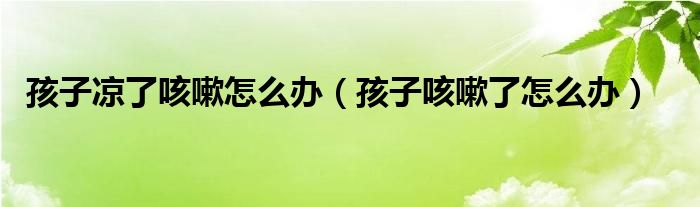 孩子凉了咳嗽怎么办（孩子咳嗽了怎么办）